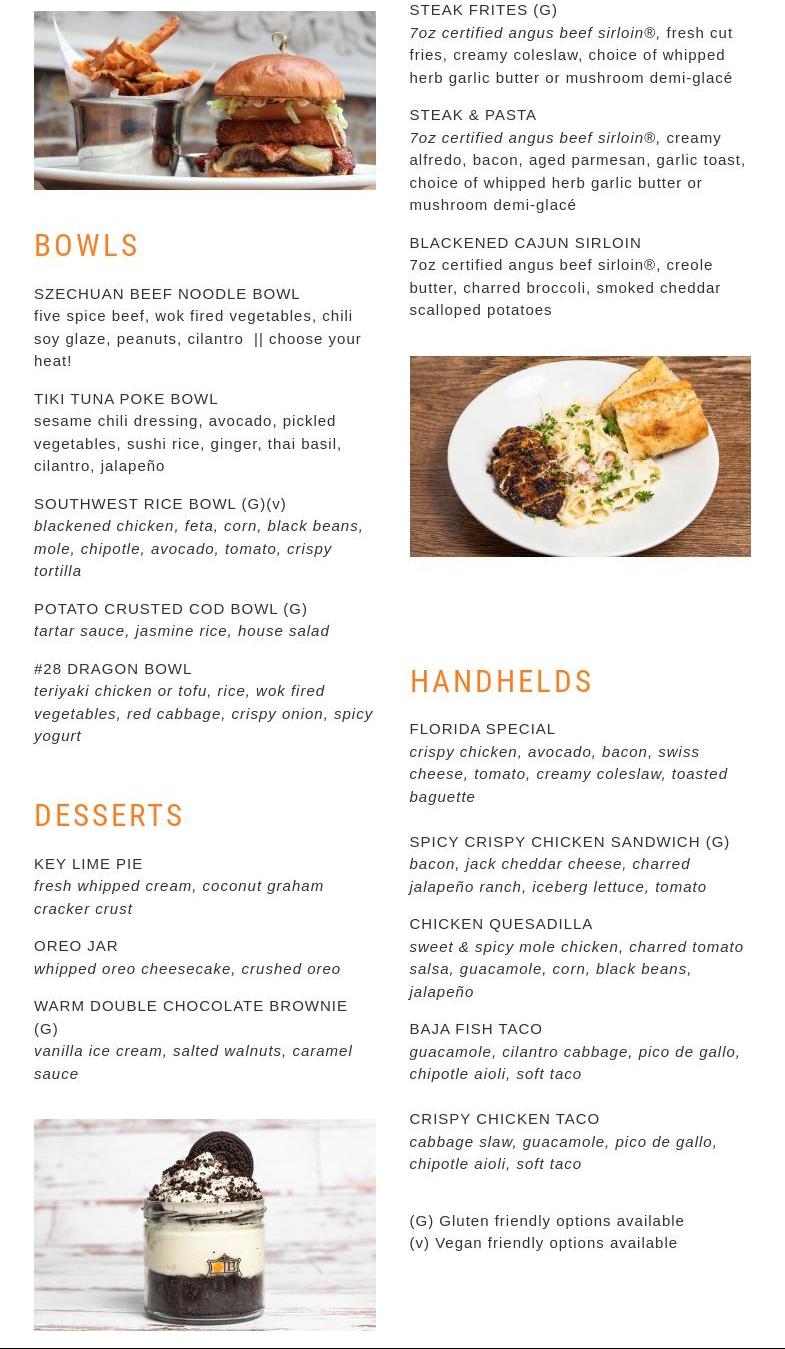 BOWLS

SZECHUAN BEEF NOODLE BOWL
five spice beef, wok fired vegetables, chili soy glaze, peanuts, cilantro || choose your heat!

TIKI TUNA POKE BOWL
sesame chili dressing, avocado, pickled vegetables, sushi rice, ginger, thai basil, cilantro, jalapeño

SOUTHWEST RICE BOWL (G)(v)
blackened chicken, feta, corn, black beans, mole, chipotle, avocado, tomato, crispy tortilla

POTATO CRUSTED COD BOWL (G)
tartar sauce, jasmine rice, house salad

#28 DRAGON BOWL
teriyaki chicken or tofu, rice, wok fired vegetables, red cabbage, crispy onion, spicy yogurt

DESSERTS

KEY LIME PIE
fresh whipped cream, coconut graham cracker crust

OREO JAR
whipped oreo cheesecake, crushed oreo

WARM DOUBLE CHOCOLATE BROWNIE (G)
vanilla ice cream, salted walnuts, caramel sauce

STEAK FRITES (G)
7oz certified angus beef sirloin®, fresh cut fries, creamy coleslaw, choice of whipped herb garlic butter or mushroom demi-glacé

STEAK & PASTA
7oz certified angus beef sirloin®, creamy alfredo, bacon, aged parmesan, garlic toast, choice of whipped herb garlic butter or mushroom demi-glacé

BLACKENED CAJUN SIRLOIN
7oz certified angus beef sirloin®, creole butter, charred broccoli, smoked cheddar scalloped potatoes

HANDHELDS

FLORIDA SPECIAL
crispy chicken, avocado, bacon, swiss cheese, tomato, creamy coleslaw, toasted baguette

SPICY CRISPY CHICKEN SANDWICH (G)
bacon, jack cheddar cheese, charred jalapeño ranch, iceberg lettuce, tomato

CHICKEN QUESADILLA
sweet & spicy mole chicken, charred tomato salsa, guacamole, corn, black beans, jalapeño

BAJA FISH TACO
guacamole, cilantro cabbage, pico de gallo, chipotle aioli, soft taco

CRISPY CHICKEN TACO
cabbage slaw, guacamole, pico de gallo, chipotle aioli, soft taco

(G) Gluten friendly options available
(v) Vegan friendly options available